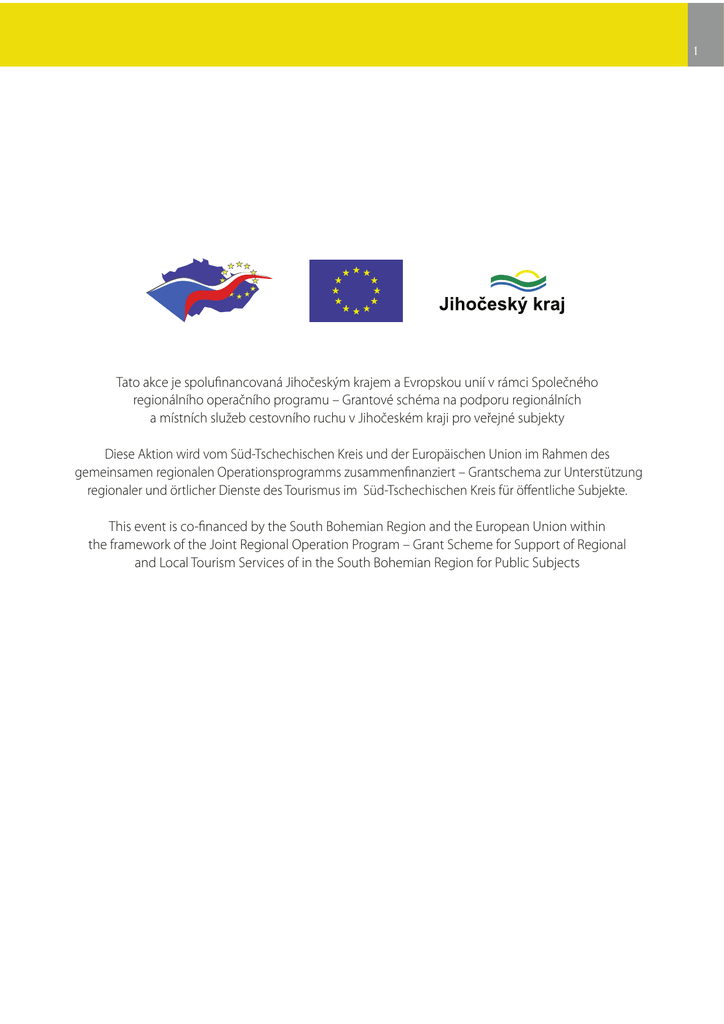 1

Jihočeský kraj

Tato akce je spolufinancovaná Jihočeským krajem a Evropskou unií v rámci Společného regionálního operačního programu – Grantové schéma na podporu regionálních a místních služeb cestovního ruchu v Jihočeském kraji pro veřejné subjekty

Diese Aktion wird vom Süd-Tschechischen Kreis und der Europäischen Union im Rahmen des gemeinsamen regionalen Operationsprogramms zusammenfinanziert – Grantschema zur Unterstützung regionaler und örtlicher Dienste des Tourismus im Süd-Tschechischen Kreis für öffentliche Subjekte.

This event is co-financed by the South Bohemian Region and the European Union within the framework of the Joint Regional Operation Program – Grant Scheme for Support of Regional and Local Tourism Services of in the South Bohemian Region for Public Subjects